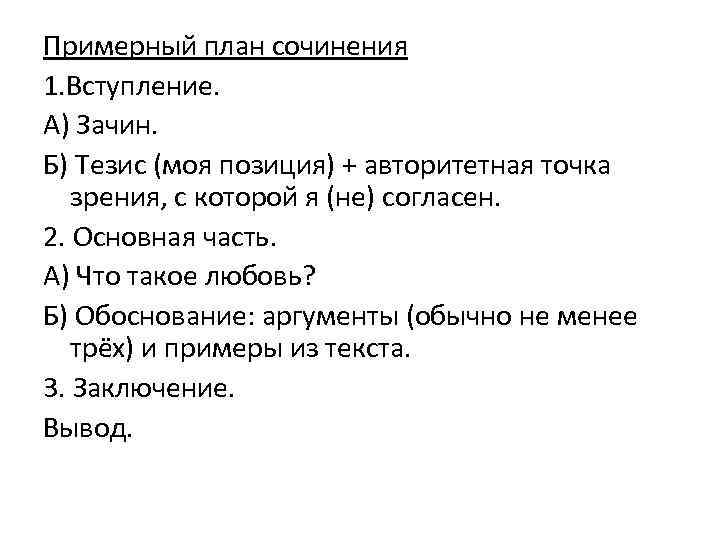 Примерный план сочинения

1.Вступление.

А) Зачин.

Б) Тезис (моя позиция) + авторитетная точка зрения, с которой я (не) согласен.

2. Основная часть.

А) Что такое любовь?

Б) Обоснование: аргументы (обычно не менее трёх) и примеры из текста.

3. Заключение.

Вывод.